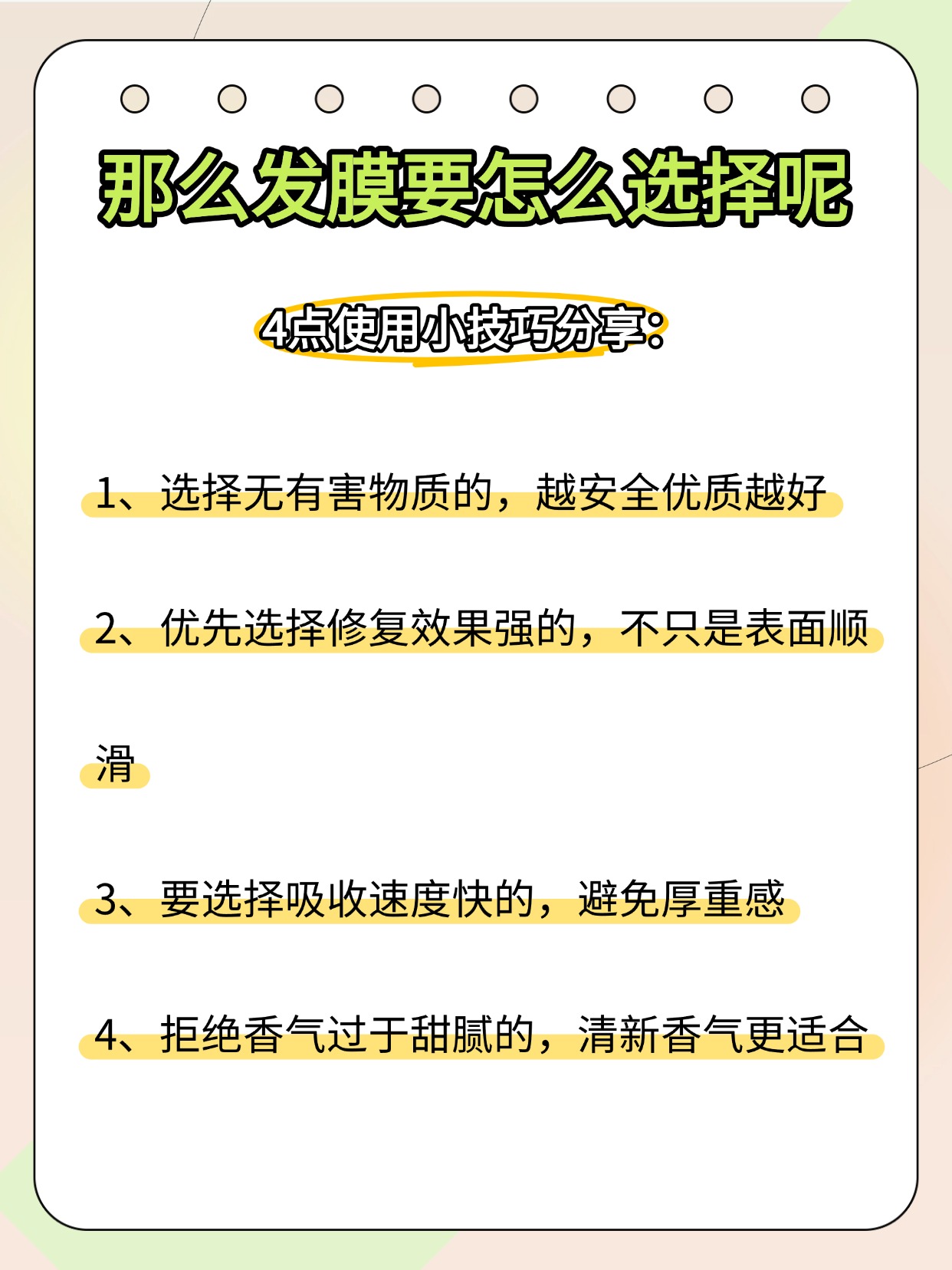 那么发膜要怎么选择呢

4点使用小技巧分享:

1、选择无有害物质的，越安全优质越好

2、优先选择修复效果强的，不只是表面顺滑

3、要选择吸收速度快的，避免厚重感

4、拒绝香气过于甜腻的，清新香气更适合